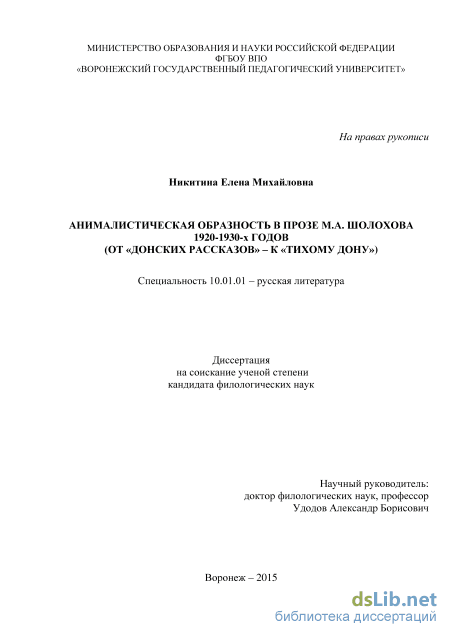 МИНИСТЕРСТВО ОБРАЗОВАНИЯ И НАУКИ РОССИЙСКОЙ ФЕДЕРАЦИИ
ФГБОУ ВПО
«ВОРОНЕЖСКИЙ ГОСУДАРСТВЕННЫЙ ПЕДАГОГИЧЕСКИЙ УНИВЕРСИТЕТ»

На правах рукописи

Никитина Елена Михайловна

АНИМАЛИСТИЧЕСКАЯ ОБРАЗНОСТЬ В ПРОЗЕ М.А. ШОЛОХОВА
1920-1930-х ГОДОВ
(ОТ «ДОНСКИХ РАССКАЗОВ» – К «ТИХОМУ ДОНУ»)

Специальность 10.01.01 – русская литература

Диссертация
на соискание ученой степени
кандидата филологических наук

Научный руководитель:
доктор филологических наук, профессор
Удодов Александр Борисович

Воронеж – 2015

dsLib.net
библиотека диссертаций